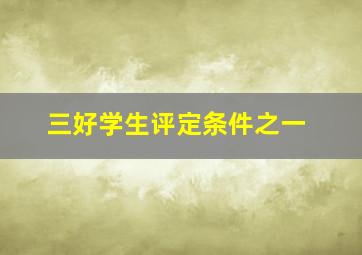 三好学生评定条件之一